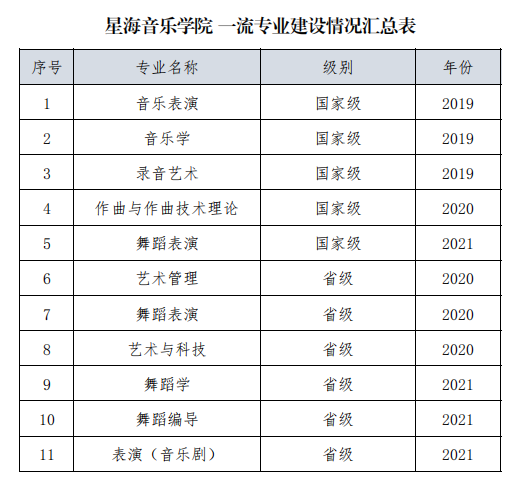 星海音乐学院 一流专业建设情况汇总表

| 序号 | 专业名称 | 级别 | 年份 |
|---|---|---|---|
| 1 | 音乐表演 | 国家级 | 2019 |
| 2 | 音乐学 | 国家级 | 2019 |
| 3 | 录音艺术 | 国家级 | 2019 |
| 4 | 作曲与作曲技术理论 | 国家级 | 2020 |
| 5 | 舞蹈表演 | 国家级 | 2021 |
| 6 | 艺术管理 | 省级 | 2020 |
| 7 | 舞蹈表演 | 省级 | 2020 |
| 8 | 艺术与科技 | 省级 | 2020 |
| 9 | 舞蹈学 | 省级 | 2021 |
| 10 | 舞蹈编导 | 省级 | 2021 |
| 11 | 表演（音乐剧） | 省级 | 2021 |